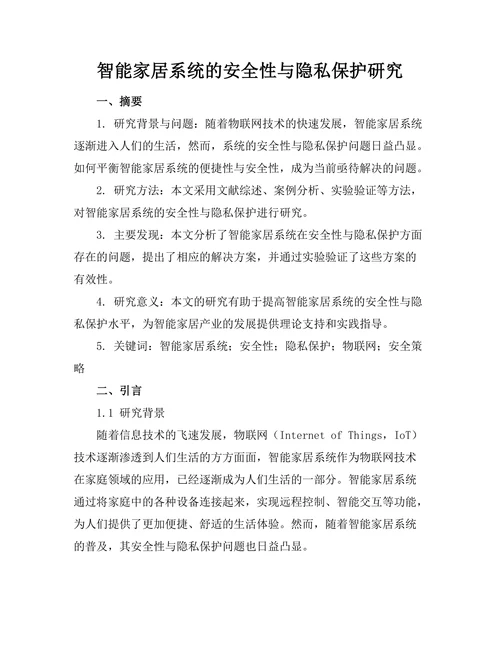 智能家居系统的安全性与隐私保护研究

一、摘要

1. 研究背景与问题：随着物联网技术的快速发展，智能家居系统逐渐进入人们的生活，然而，系统的安全性与隐私保护问题日益凸显。如何平衡智能家居系统的便捷性与安全性，成为当前亟待解决的问题。

2. 研究方法：本文采用文献综述、案例分析、实验验证等方法，对智能家居系统的安全性与隐私保护进行研究。

3. 主要发现：本文分析了智能家居系统在安全性与隐私保护方面存在的问题，提出了相应的解决方案，并通过实验验证了这些方案的有效性。

4. 研究意义：本文的研究有助于提高智能家居系统的安全性与隐私保护水平，为智能家居产业的发展提供理论支持和实践指导。

5. 关键词：智能家居系统；安全性；隐私保护；物联网；安全策略

二、引言

1.1 研究背景

随着信息技术的飞速发展，物联网（Internet of Things，IoT）技术逐渐渗透到人们生活的方方面面，智能家居系统作为物联网技术在家庭领域的应用，已经逐渐成为人们生活的一部分。智能家居系统通过将家庭中的各种设备连接起来，实现远程控制、智能交互等功能，为人们提供了更加便捷、舒适的生活体验。然而，随着智能家居系统的普及，其安全性与隐私保护问题也日益凸显。